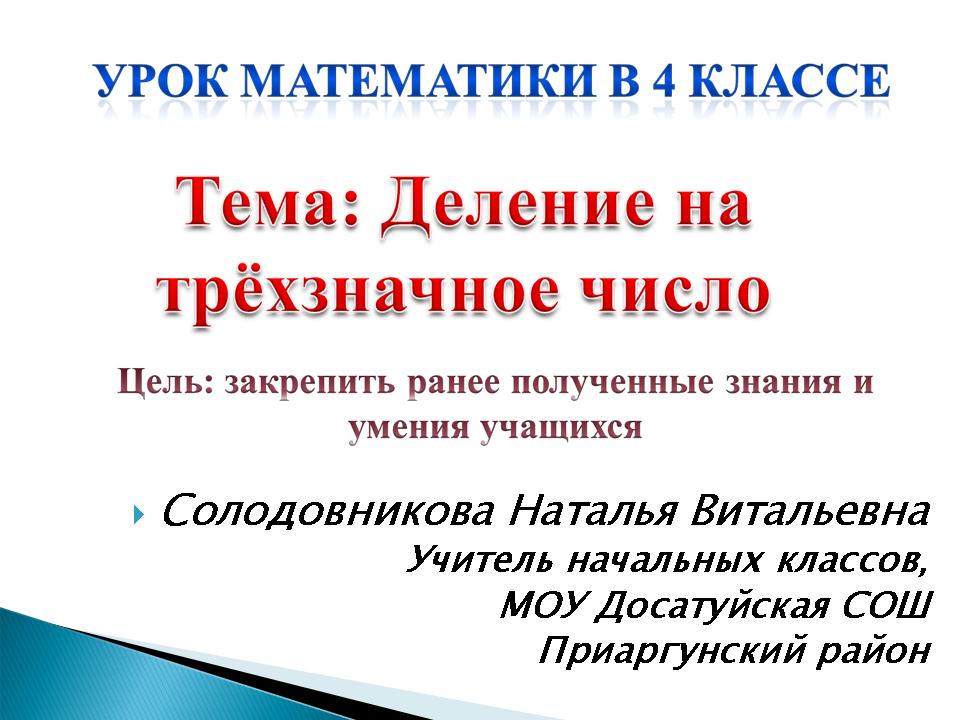 УРОК МАТЕМАТИКИ В 4 КЛАССЕ

Тема: Деление на трёхзначное число

Цель: закрепить ранее полученные знания и умения учащихся

Солодовникова Наталья Витальевна
Учитель начальных классов,
МОУ Досатуйская СОШ
Приаргунский район